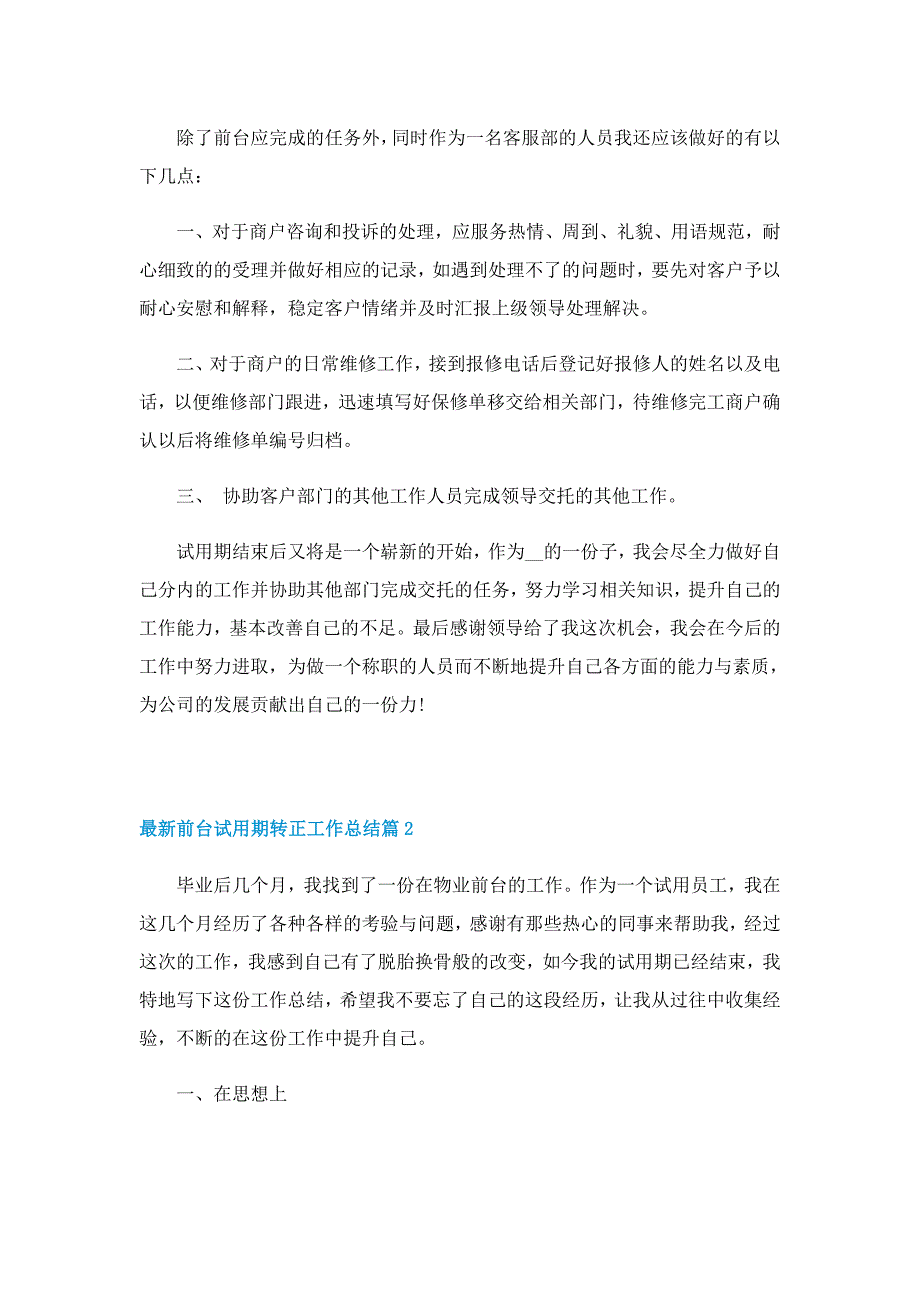 除了前台应完成的任务外，同时作为一名客服部的人员我还应该做好的有以下几点：

一、对于商户咨询和投诉的处理，应服务热情、周到、礼貌、用语规范，耐心细致的的受理并做好相应的记录，如遇到处理不了的问题时，要先对客户予以耐心安慰和解释，稳定客户情绪并及时汇报上级领导处理解决。

二、对于商户的日常维修工作，接到报修电话后登记好报修人的姓名以及电话，以便维修部门跟进，迅速填写好保修单移交给相关部门，待维修完工商户确认以后将维修单编号归档。

三、 协助客户部门的其他工作人员完成领导交托的其他工作。

试用期结束后又将是一个崭新的开始，作为__的一份子，我会尽全力做好自己分内的工作并协助其他部门完成交托的任务，努力学习相关知识，提升自己的工作能力，基本改善自己的不足。最后感谢领导给了我这次机会，我会在今后的工作中努力进取，为做一个称职的人员而不断地提升自己各方面的能力与素质，为公司的发展贡献出自己的一份力!

最新前台试用期转正工作总结篇2

毕业后几个月，我找到了一份在物业前台的工作。作为一个试用员工，我在这几个月经历了各种各样的考验与问题，感谢有那些热心的同事来帮助我，经过这次的工作，我感到自己有了脱胎换骨般的改变，如今我的试用期已经结束，我特地写下这份工作总结，希望我不要忘了自己的这段经历，让我从过往中收集经验，不断的在这份工作中提升自己。

一、在思想上